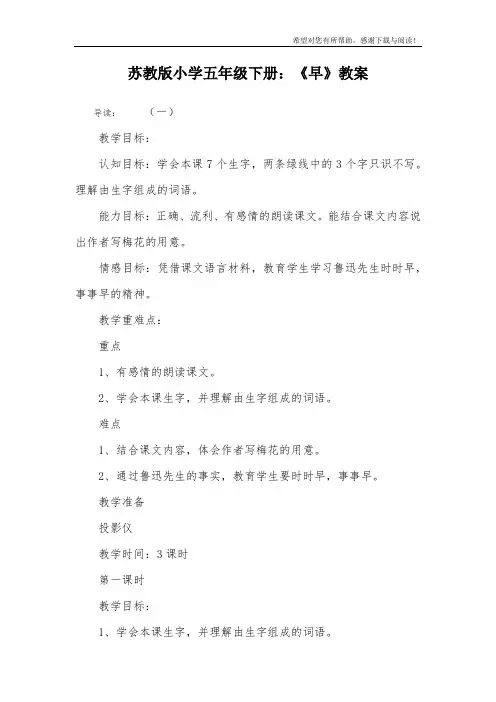 希望对您有所帮助，感谢下载与阅读！

苏教版小学五年级下册：《早》教案

导读：　（一）

教学目标：

认知目标：学会本课7个生字，两条绿线中的3个字只识不写。理解由生字组成的词语。

能力目标：正确、流利、有感情的朗读课文。能结合课文内容说出作者写梅花的用意。

情感目标：凭借课文语言材料，教育学生学习鲁迅先生时时早，事事早的精神。

教学重难点：

重点

1、有感情的朗读课文。

2、学会本课生字，并理解由生字组成的词语。

难点

1、结合课文内容，体会作者写梅花的用意。

2、通过鲁迅先生的事实，教育学生要时时早，事事早。

教学准备

投影仪

教学时间：3课时

第一课时

教学目标：

1、学会本课生字，并理解由生字组成的词语。